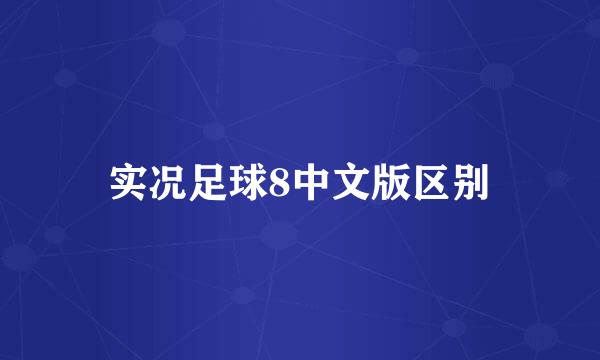 实况足球8中文版区别